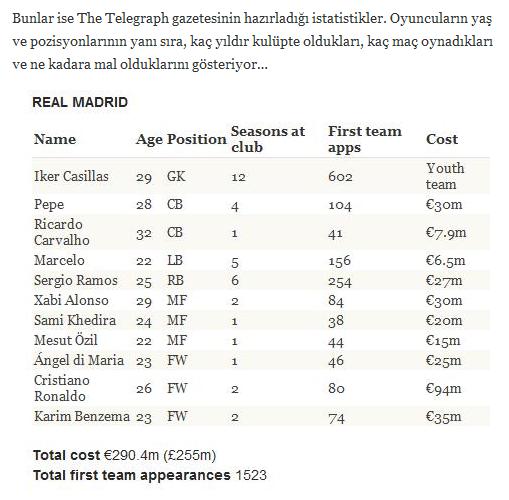 Bunlar ise The Telegraph gazetesinin hazırladığı istatistikler. Oyuncuların yaş ve pozisyonlarının yanı sıra, kaç yıldır kulüpte oldukları, kaç maç oynadıkları ve ne kadara mal olduklarını gösteriyor...

REAL MADRID

| Name | Age | Position | Seasons at club | First team apps | Cost |
|---|---|---|---|---|---|
| Iker Casillas | 29 | GK | 12 | 602 | Youth team |
| Pepe | 28 | CB | 4 | 104 | €30m |
| Ricardo Carvalho | 32 | CB | 1 | 41 | €7.9m |
| Marcelo | 22 | LB | 5 | 156 | €6.5m |
| Sergio Ramos | 25 | RB | 6 | 254 | €27m |
| Xabi Alonso | 29 | MF | 2 | 84 | €30m |
| Sami Khedira | 24 | MF | 1 | 38 | €20m |
| Mesut Özil | 22 | MF | 1 | 44 | €15m |
| Ángel di Maria | 23 | FW | 1 | 46 | €25m |
| Cristiano Ronaldo | 26 | FW | 2 | 80 | €94m |
| Karim Benzema | 23 | FW | 2 | 74 | €35m |

Total cost €290.4m (£255m)
Total first team appearances 1523